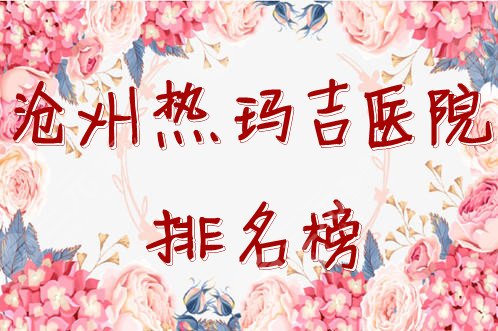 沧州热玛吉医院

排名榜